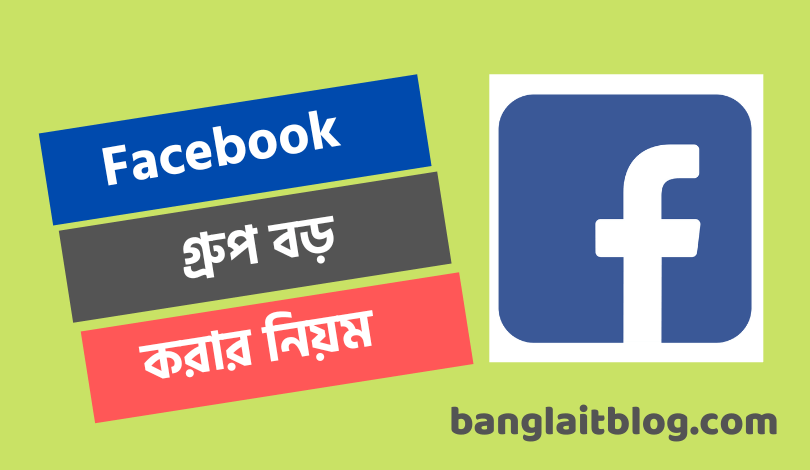 Facebook
গ্রুপ বড়
করার নিয়ম

f

banglaitblog.com